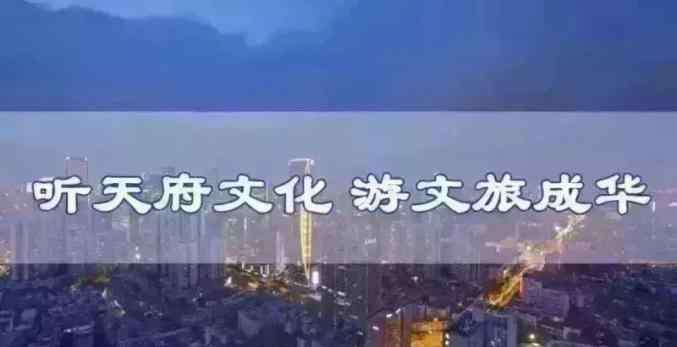 听天府文化 游文旅成华